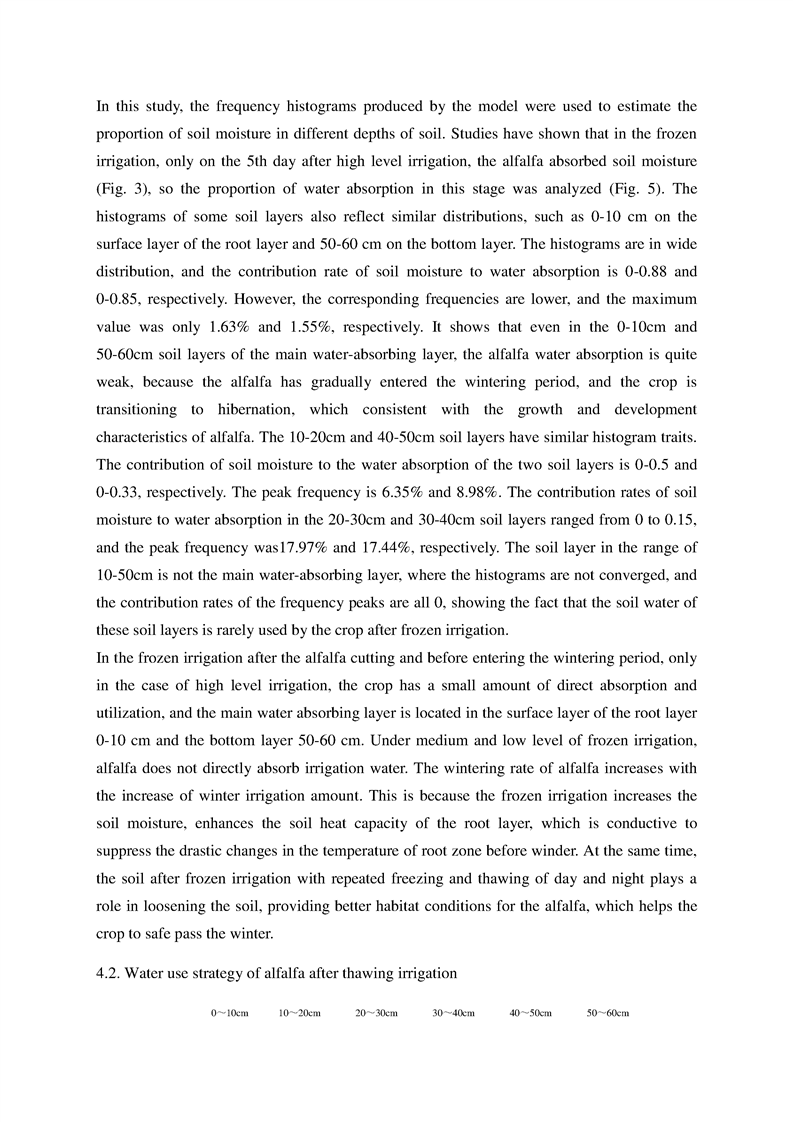 In this study, the frequency histograms produced by the model were used to estimate the proportion of soil moisture in different depths of soil. Studies have shown that in the frozen irrigation, only on the 5th day after high level irrigation, the alfalfa absorbed soil moisture (Fig. 3), so the proportion of water absorption in this stage was analyzed (Fig. 5). The histograms of some soil layers also reflect similar distributions, such as 0-10 cm on the surface layer of the root layer and 50-60 cm on the bottom layer. The histograms are in wide distribution, and the contribution rate of soil moisture to water absorption is 0-0.88 and 0-0.85, respectively. However, the corresponding frequencies are lower, and the maximum value was only 1.63% and 1.55%, respectively. It shows that even in the 0-10cm and 50-60cm soil layers of the main water-absorbing layer, the alfalfa water absorption is quite weak, because the alfalfa has gradually entered the wintering period, and the crop is transitioning to hibernation, which consistent with the growth and development characteristics of alfalfa. The 10-20cm and 40-50cm soil layers have similar histogram traits. The contribution of soil moisture to the water absorption of the two soil layers is 0-0.5 and 0-0.33, respectively. The peak frequency is 6.35% and 8.98%. The contribution rates of soil moisture to water absorption in the 20-30cm and 30-40cm soil layers ranged from 0 to 0.15, and the peak frequency was17.97% and 17.44%, respectively. The soil layer in the range of 10-50cm is not the main water-absorbing layer, where the histograms are not converged, and the contribution rates of the frequency peaks are all 0, showing the fact that the soil water of these soil layers is rarely used by the crop after frozen irrigation.
In the frozen irrigation after the alfalfa cutting and before entering the wintering period, only in the case of high level irrigation, the crop has a small amount of direct absorption and utilization, and the main water absorbing layer is located in the surface layer of the root layer 0-10 cm and the bottom layer 50-60 cm. Under medium and low level of frozen irrigation, alfalfa does not directly absorb irrigation water. The wintering rate of alfalfa increases with the increase of winter irrigation amount. This is because the frozen irrigation increases the soil moisture, enhances the soil heat capacity of the root layer, which is conductive to suppress the drastic changes in the temperature of root zone before winder. At the same time, the soil after frozen irrigation with repeated freezing and thawing of day and night plays a role in loosening the soil, providing better habitat conditions for the alfalfa, which helps the crop to safe pass the winter.

4.2. Water use strategy of alfalfa after thawing irrigation

0～10cm 10～20cm 20～30cm 30～40cm 40～50cm 50～60cm